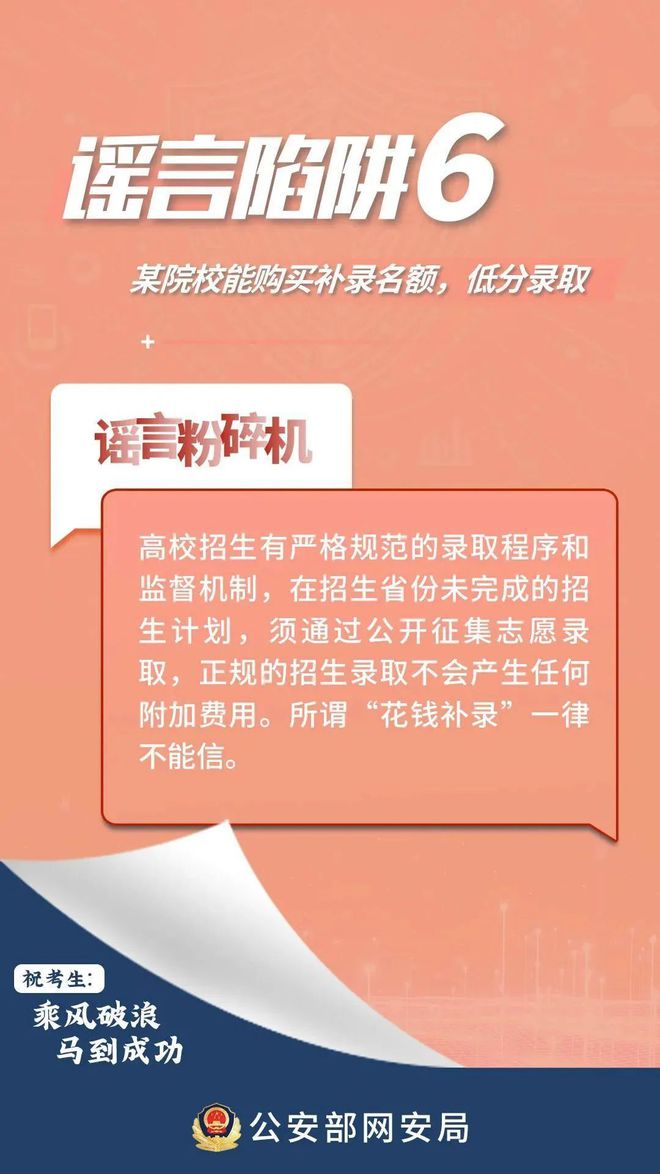 谣言陷阱6

某院校能购买补录名额，低分录取

谣言粉碎机

高校招生有严格规范的录取程序和监督机制，在招生省份未完成的招生计划，须通过公开征集志愿录取，正规的招生录取不会产生任何附加费用。所谓“花钱补录”一律不能信。

祝考生：
乘风破浪
马到成功

公安部网安局